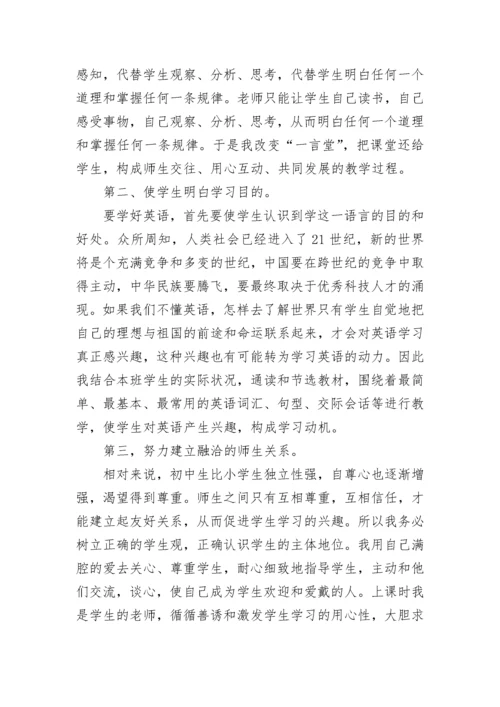 感知，代替学生观察、分析、思考，代替学生明白任何一个道理和掌握任何一条规律。老师只能让学生自己读书，自己感受事物，自己观察、分析、思考，从而明白任何一个道理和掌握任何一条规律。于是我改变“一言堂”，把课堂还给学生，构成师生交往、用心互动、共同发展的教学过程。

第二、使学生明白学习目的。

要学好英语，首先要使学生认识到学这一语言的目的和好处。众所周知，人类社会已经进入了21世纪，新的世界将是个充满竞争和多变的世纪，中国要在跨世纪的竞争中取得主动，中华民族要腾飞，要最终取决于优秀科技人才的涌现。如果我们不懂英语，怎样去了解世界只有学生自觉地把自己的理想与祖国的前途和命运联系起来，才会对英语学习真正感兴趣，这种兴趣也有可能转为学习英语的动力。因此我结合本班学生的实际状况，通读和节选教材，围绕着最简单、最基本、最常用的英语词汇、句型、交际会话等进行教学，使学生对英语产生兴趣，构成学习动机。

第三，努力建立融洽的师生关系。

相对来说，初中生比小学生独立性强，自尊心也逐渐增强，渴望得到尊重。师生之间只有互相尊重，互相信任，才能建立起友好关系，从而促进学生学习的兴趣。所以我务必树立正确的学生观，正确认识学生的主体地位。我用自己满腔的爱去关心、尊重学生，耐心细致地指导学生，主动和他们交流，谈心，使自己成为学生欢迎和爱戴的人。上课时我是学生的老师，循循善诱和激发学生学习的用心性，大胆求